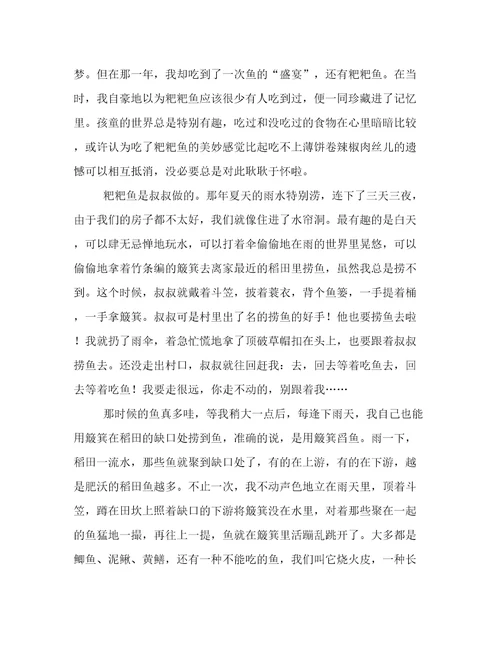 梦。但在那一年，我却吃到了一次鱼的“盛宴”，还有粑粑鱼。在当时，我自豪地以为粑粑鱼应该很少有人吃到过，便一同珍藏进了记忆里。孩童的世界总是特别有趣，吃过和没吃过的食物在心里暗暗比较，或许认为吃了粑粑鱼的美妙感觉比起吃不上薄饼卷辣椒肉丝儿的遗憾可以相互抵消，没必要总是对此耿耿于怀啦。

粑粑鱼是叔叔做的。那年夏天的雨水特别涝，连下了三天三夜，由于我们的房子都不太好，我们就像住进了水帘洞。最有趣的是白天，可以肆无忌惮地玩水，可以打着伞偷偷地在雨的世界里晃悠，可以偷偷地拿着竹条编的簸箕去离家最近的稻田里捞鱼，虽然我总是捞不到。这个时候，叔叔就戴着斗笠，披着蓑衣，背个鱼篓，一手提着桶，一手拿簸箕。叔叔可是村里出了名的捞鱼的好手！他也要捞鱼去啦！我就扔了雨伞，着急忙慌地拿了顶破草帽扣在头上，也要跟着叔叔捞鱼去。还没走出村口，叔叔就往回赶我：去，回去等着吃鱼去，回去等着吃鱼！我要走很远，你走不动的，别跟着我……

那时候的鱼真多哇，等我稍大一点后，每逢下雨天，我自己也能用簸箕在稻田的缺口处捞到鱼，准确的说，是用簸箕舀鱼。雨一下，稻田一流水，那些鱼就聚到缺口处了，有的在上游，有的在下游，越是肥沃的稻田鱼越多。不止一次，我不动声色地立在雨天里，顶着斗笠，蹲在田坎上照着缺口的下游将簸箕没在水里，对着那些聚在一起的鱼猛地一撮，再往上一提，鱼就在簸箕里活蹦乱跳开了。大多都是鲫鱼、泥鳅、黄鳝，还有一种不能吃的鱼，我们叫它烧火皮，一种长